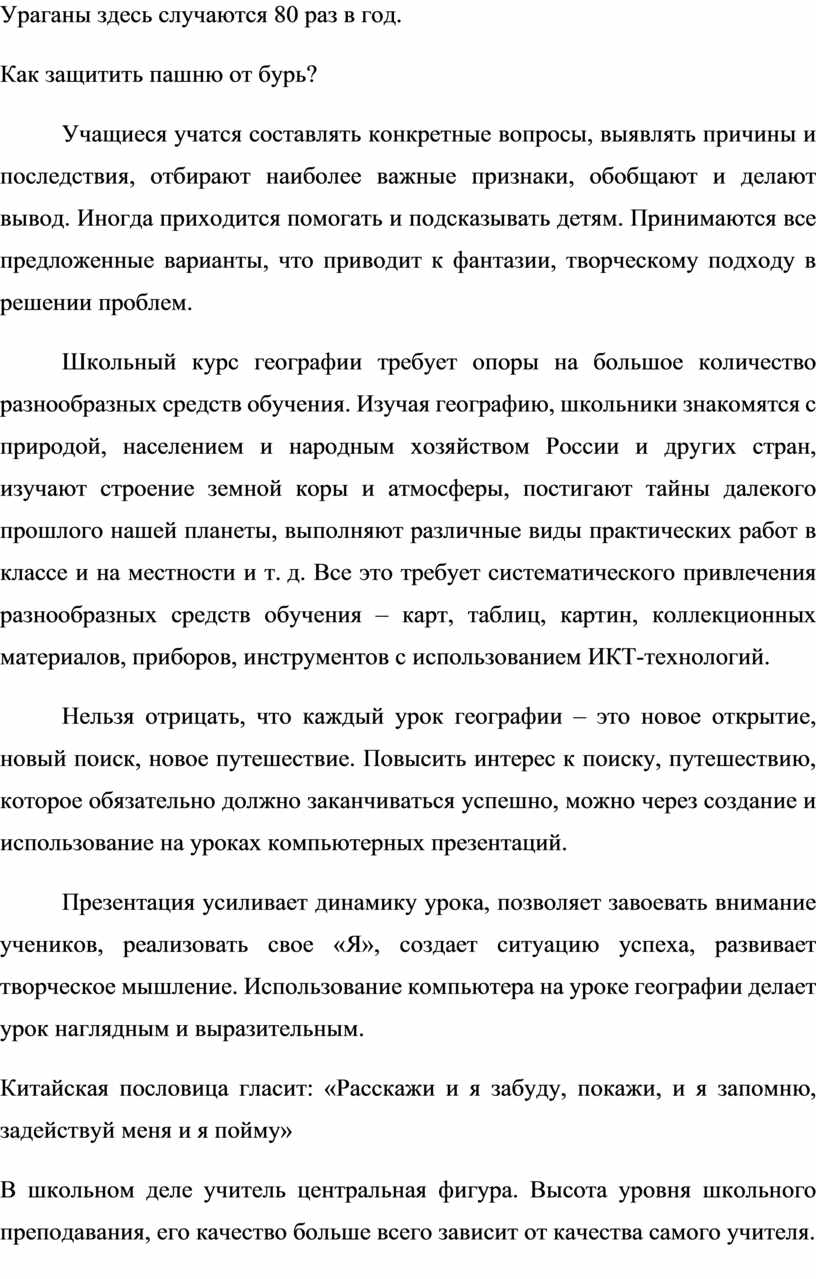 Ураганы здесь случаются 80 раз в год.

Как защитить пашню от бурь?

Учащиеся учатся составлять конкретные вопросы, выявлять причины и последствия, отбирают наиболее важные признаки, обобщают и делают вывод. Иногда приходится помогать и подсказывать детям. Принимаются все предложенные варианты, что приводит к фантазии, творческому подходу в решении проблем.

Школьный курс географии требует опоры на большое количество разнообразных средств обучения. Изучая географию, школьники знакомятся с природой, населением и народным хозяйством России и других стран, изучают строение земной коры и атмосферы, постигают тайны далекого прошлого нашей планеты, выполняют различные виды практических работ в классе и на местности и т. д. Все это требует систематического привлечения разнообразных средств обучения – карт, таблиц, картин, коллекционных материалов, приборов, инструментов с использованием ИКТ-технологий.

Нельзя отрицать, что каждый урок географии – это новое открытие, новый поиск, новое путешествие. Повысить интерес к поиску, путешествию, которое обязательно должно заканчиваться успешно, можно через создание и использование на уроках компьютерных презентаций.

Презентация усиливает динамику урока, позволяет завоевать внимание учеников, реализовать свое «Я», создает ситуацию успеха, развивает творческое мышление. Использование компьютера на уроке географии делает урок наглядным и выразительным.

Китайская пословица гласит: «Расскажи и я забуду, покажи, и я запомню, задействуй меня и я пойму»

В школьном деле учитель центральная фигура. Высота уровня школьного преподавания, его качество больше всего зависит от качества самого учителя.